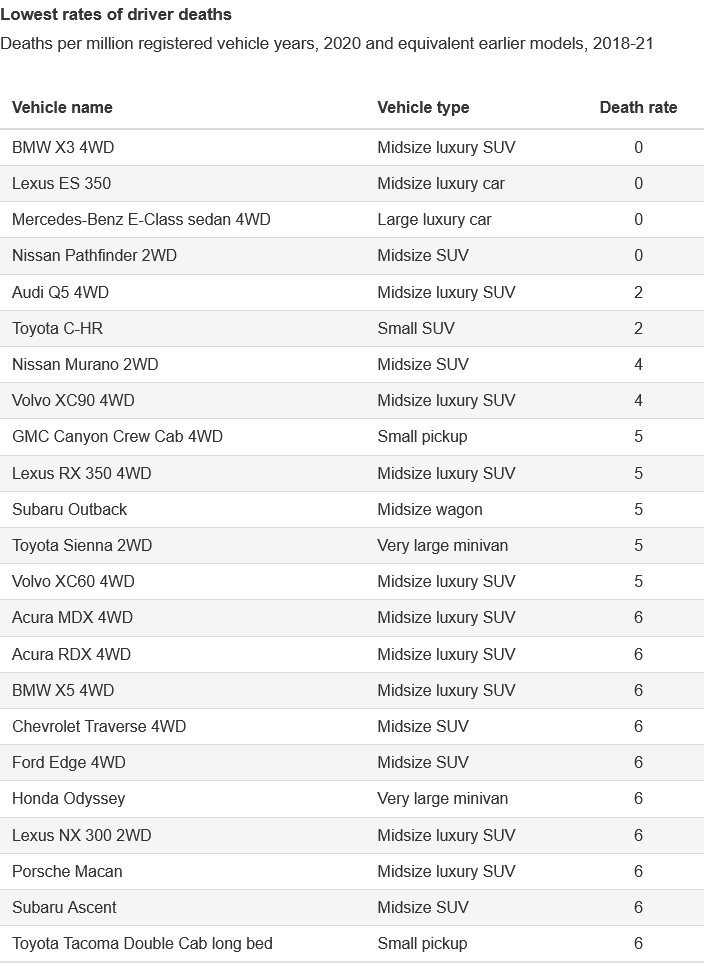 Lowest rates of driver deaths

Deaths per million registered vehicle years, 2020 and equivalent earlier models, 2018-21

| Vehicle name | Vehicle type | Death rate |
|---|---|---|
| BMW X3 4WD | Midsize luxury SUV | 0 |
| Lexus ES 350 | Midsize luxury car | 0 |
| Mercedes-Benz E-Class sedan 4WD | Large luxury car | 0 |
| Nissan Pathfinder 2WD | Midsize SUV | 0 |
| Audi Q5 4WD | Midsize luxury SUV | 2 |
| Toyota C-HR | Small SUV | 2 |
| Nissan Murano 2WD | Midsize SUV | 4 |
| Volvo XC90 4WD | Midsize luxury SUV | 4 |
| GMC Canyon Crew Cab 4WD | Small pickup | 5 |
| Lexus RX 350 4WD | Midsize luxury SUV | 5 |
| Subaru Outback | Midsize wagon | 5 |
| Toyota Sienna 2WD | Very large minivan | 5 |
| Volvo XC60 4WD | Midsize luxury SUV | 5 |
| Acura MDX 4WD | Midsize luxury SUV | 6 |
| Acura RDX 4WD | Midsize luxury SUV | 6 |
| BMW X5 4WD | Midsize luxury SUV | 6 |
| Chevrolet Traverse 4WD | Midsize SUV | 6 |
| Ford Edge 4WD | Midsize SUV | 6 |
| Honda Odyssey | Very large minivan | 6 |
| Lexus NX 300 2WD | Midsize luxury SUV | 6 |
| Porsche Macan | Midsize luxury SUV | 6 |
| Subaru Ascent | Midsize SUV | 6 |
| Toyota Tacoma Double Cab long bed | Small pickup | 6 |